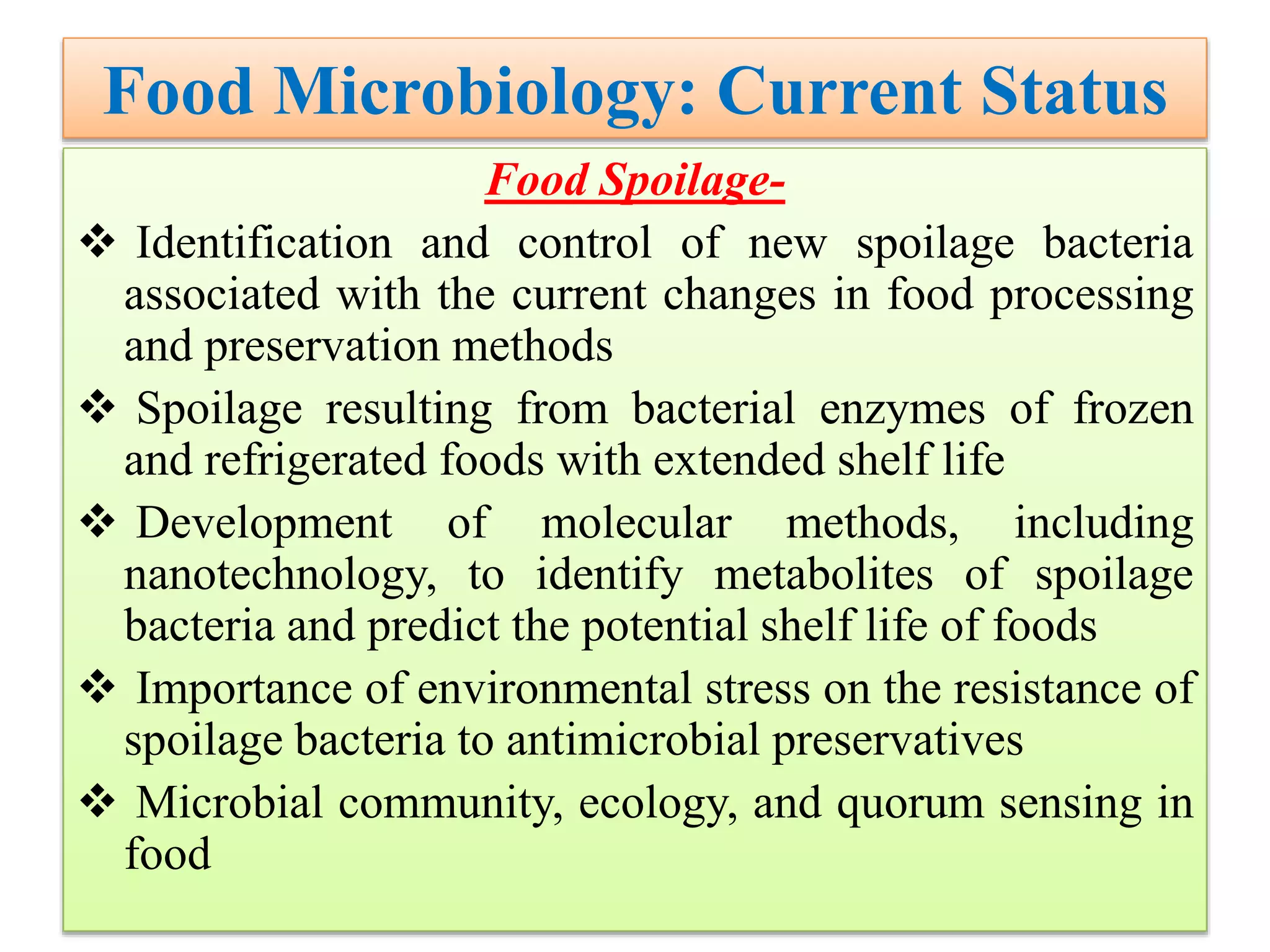 Food Microbiology: Current Status

Food Spoilage-

❖ Identification and control of new spoilage bacteria associated with the current changes in food processing and preservation methods

❖ Spoilage resulting from bacterial enzymes of frozen and refrigerated foods with extended shelf life

❖ Development of molecular methods, including nanotechnology, to identify metabolites of spoilage bacteria and predict the potential shelf life of foods

❖ Importance of environmental stress on the resistance of spoilage bacteria to antimicrobial preservatives

❖ Microbial community, ecology, and quorum sensing in food